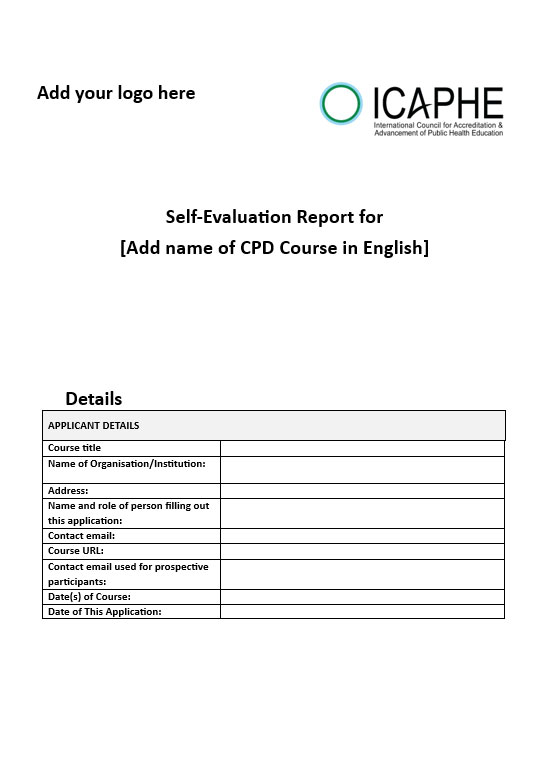 Add your logo here

ICAPHE
International Council for Accreditation & Advancement of Public Health Education

Self-Evaluation Report for
[Add name of CPD Course in English]

Details

| APPLICANT DETAILS | |
|---|---|
| Course title | |
| Name of Organisation/Institution: | |
| Address: | |
| Name and role of person filling out this application: | |
| Contact email: | |
| Course URL: | |
| Contact email used for prospective participants: | |
| Date(s) of Course: | |
| Date of This Application: | |